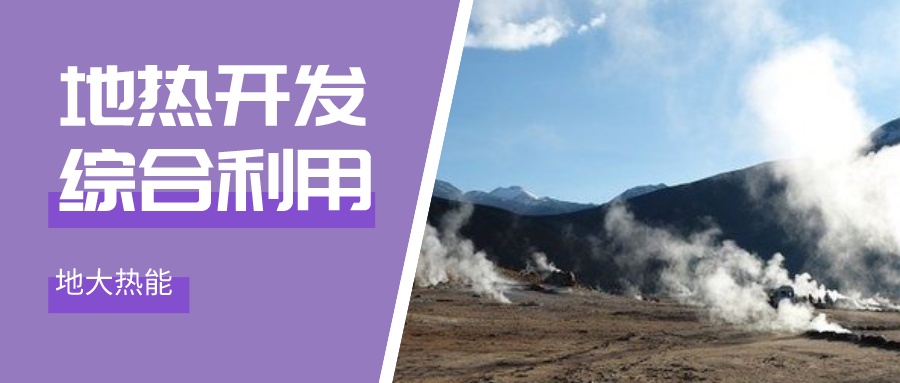 地热开发
综合利用

地大热能